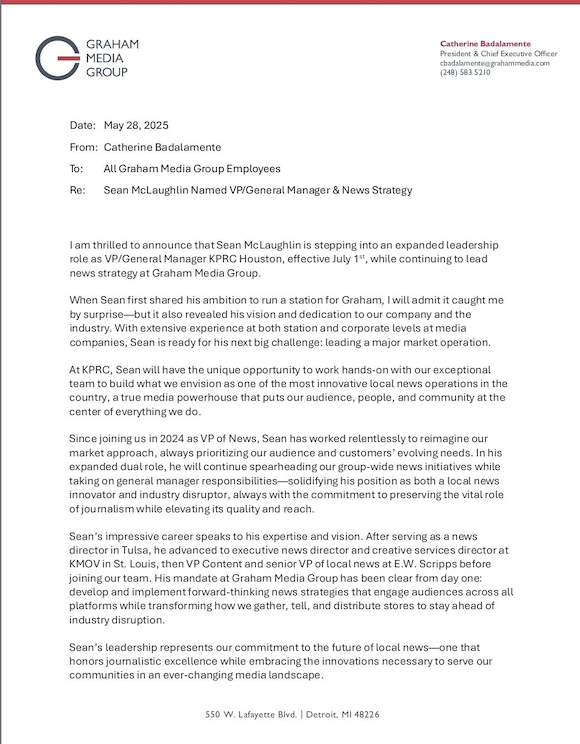 GRAHAM MEDIA GROUP

Catherine Badalamente
President & Chief Executive Officer
cbadalamente@grahammedia.com
(248) 583 5210

Date: May 28, 2025

From: Catherine Badalamente

To: All Graham Media Group Employees

Re: Sean McLaughlin Named VP/General Manager & News Strategy

I am thrilled to announce that Sean McLaughlin is stepping into an expanded leadership role as VP/General Manager KPRC Houston, effective July 1$^{st}$, while continuing to lead news strategy at Graham Media Group.

When Sean first shared his ambition to run a station for Graham, I will admit it caught me by surprise—but it also revealed his vision and dedication to our company and the industry. With extensive experience at both station and corporate levels at media companies, Sean is ready for his next big challenge: leading a major market operation.

At KPRC, Sean will have the unique opportunity to work hands-on with our exceptional team to build what we envision as one of the most innovative local news operations in the country, a true media powerhouse that puts our audience, people, and community at the center of everything we do.

Since joining us in 2024 as VP of News, Sean has worked relentlessly to reimagine our market approach, always prioritizing our audience and customers' evolving needs. In his expanded dual role, he will continue spearheading our group-wide news initiatives while taking on general manager responsibilities—solidifying his position as both a local news innovator and industry disruptor, always with the commitment to preserving the vital role of journalism while elevating its quality and reach.

Sean's impressive career speaks to his expertise and vision. After serving as a news director in Tulsa, he advanced to executive news director and creative services director at KMOV in St. Louis, then VP Content and senior VP of local news at E.W. Scripps before joining our team. His mandate at Graham Media Group has been clear from day one: develop and implement forward-thinking news strategies that engage audiences across all platforms while transforming how we gather, tell, and distribute stores to stay ahead of industry disruption.

Sean's leadership represents our commitment to the future of local news—one that honors journalistic excellence while embracing the innovations necessary to serve our communities in an ever-changing media landscape.

550 W. Lafayette Blvd. | Detroit, MI 48226